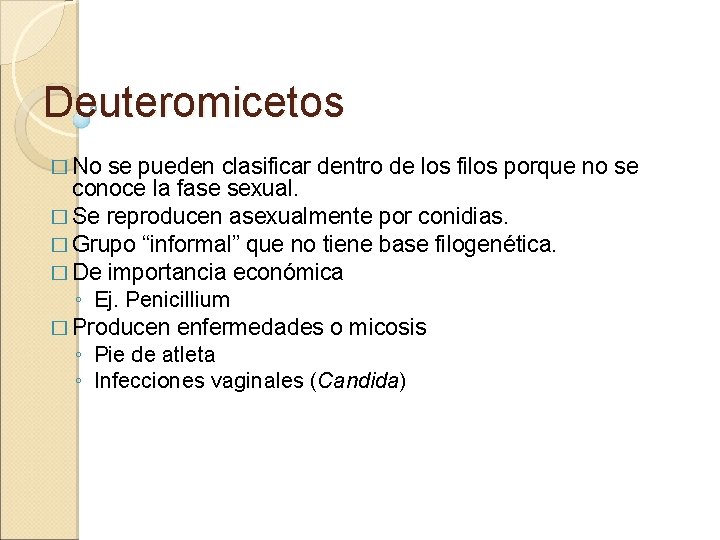 Deuteromicetos

□ No se pueden clasificar dentro de los filos porque no se conoce la fase sexual.
□ Se reproducen asexualmente por conidias.
□ Grupo “informal” que no tiene base filogenética.
□ De importancia económica
◦ Ej. Penicillium
□ Producen enfermedades o micosis
◦ Pie de atleta
◦ Infecciones vaginales (Candida)